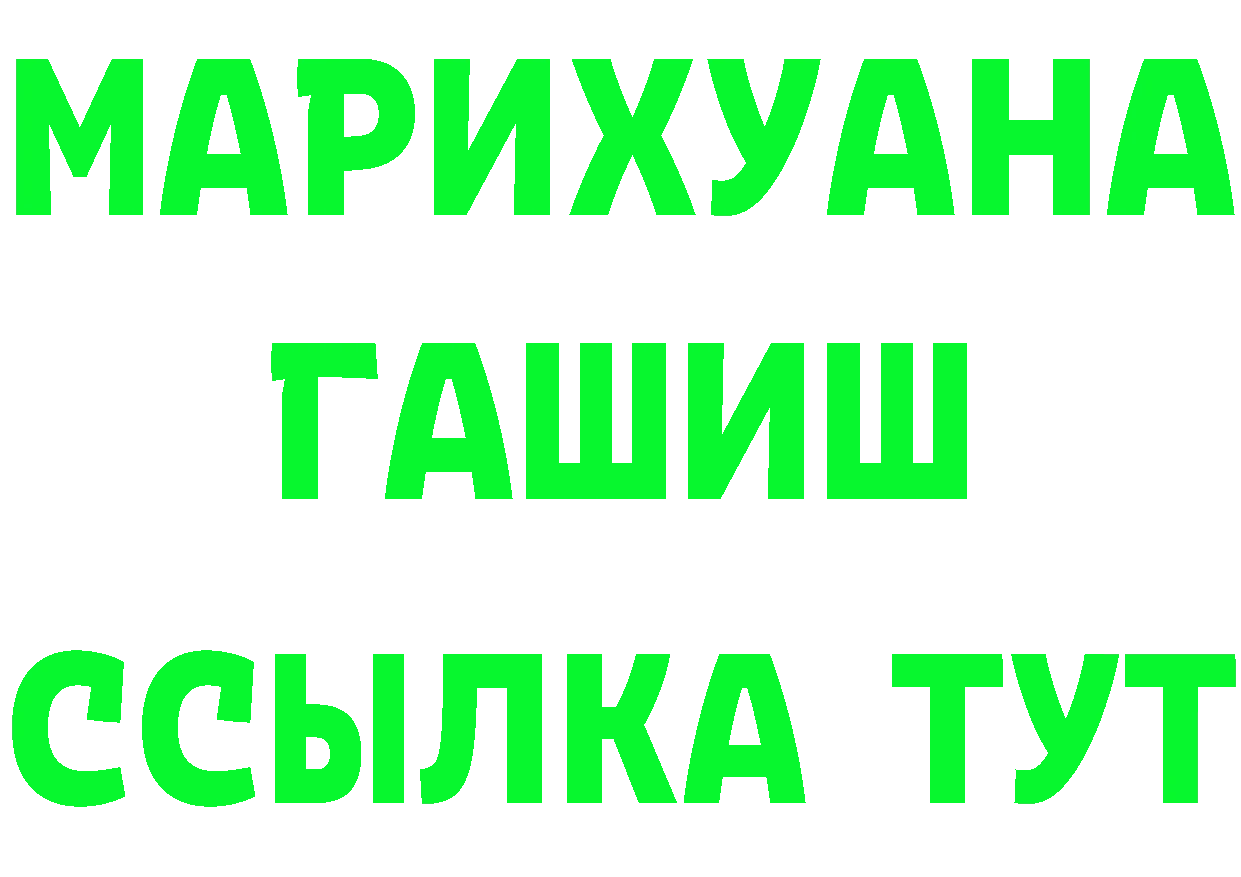 МАРИХУАНА
ГАШИШ
ССЫЛКА ТУТ